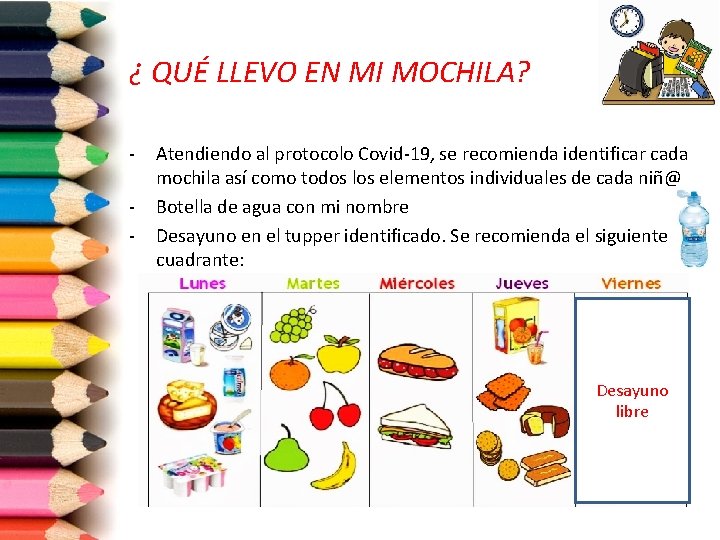 ¿ QUÉ LLEVO EN MI MOCHILA?

- Atendiendo al protocolo Covid-19, se recomienda identificar cada mochila así como todos los elementos individuales de cada niñ@
- Botella de agua con mi nombre
- Desayuno en el tupper identificado. Se recomienda el siguiente cuadrante:

| Lunes | Martes | Miércoles | Jueves | Viernes |
|---|---|---|---|---|
| | | | | Desayuno libre |